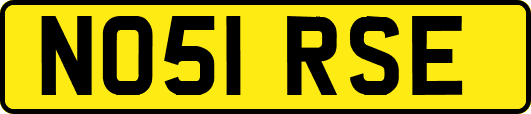 NO51 RSE